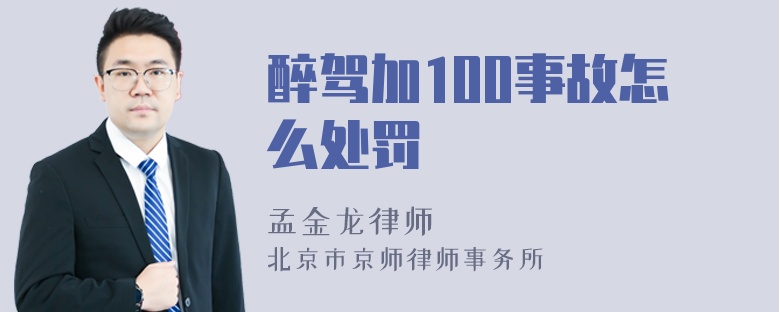 醉驾加100事故怎么处罚

孟金龙律师
北京市京师律师事务所